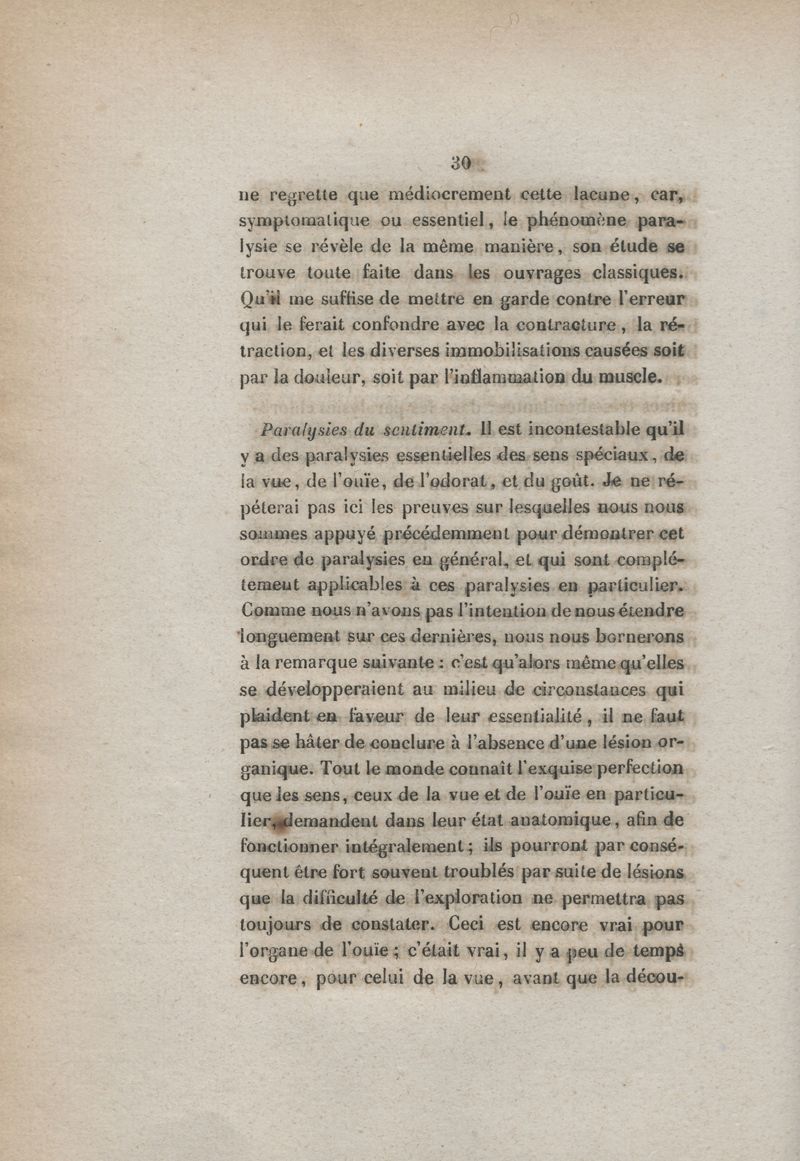 30

ne regrette que médiocrement cette lacune, car, symptomatique ou essentiel, le phénomène paralysie se révèle de la même manière, son étude se trouve toute faite dans les ouvrages classiques. Qu'il me suffise de mettre en garde contre l'erreur qui le ferait confondre avec la contracture, la rétraction, et les diverses immobilisations causées soit par la douleur, soit par l'inflammation du muscle.

Paralysies du sentiment. Il est incontestable qu'il y a des paralysies essentielles des sens spéciaux, de la vue, de l'ouïe, de l'odorat, et du goût. Je ne répéterai pas ici les preuves sur lesquelles nous nous sommes appuyé précédemment pour démontrer cet ordre de paralysies en général, et qui sont complétement applicables à ces paralysies en particulier. Comme nous n'avons pas l'intention de nous étendre longuement sur ces dernières, nous nous bornerons à la remarque suivante : c'est qu'alors même qu'elles se développeraient au milieu de circonstances qui plaident en faveur de leur essentialité, il ne faut pas se hâter de conclure à l'absence d'une lésion organique. Tout le monde connaît l'exquise perfection que les sens, ceux de la vue et de l'ouïe en particulier, demandent dans leur état anatomique, afin de fonctionner intégralement; ils pourront par conséquent être fort souvent troublés par suite de lésions que la difficulté de l'exploration ne permettra pas toujours de constater. Ceci est encore vrai pour l'organe de l'ouïe; c'était vrai, il y a peu de temps encore, pour celui de la vue, avant que la décou-